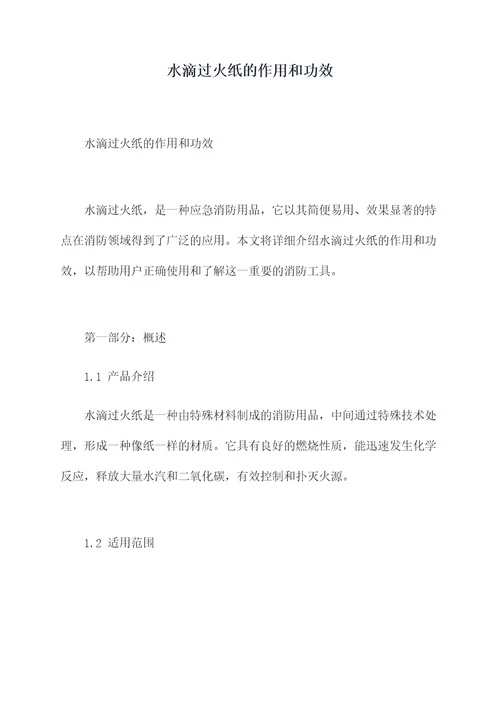 水滴过火纸的作用和功效

水滴过火纸的作用和功效

水滴过火纸，是一种应急消防用品，它以其简便易用、效果显著的特点在消防领域得到了广泛的应用。本文将详细介绍水滴过火纸的作用和功效，以帮助用户正确使用和了解这一重要的消防工具。

第一部分：概述

1.1 产品介绍

水滴过火纸是一种由特殊材料制成的消防用品，中间通过特殊技术处理，形成一种像纸一样的材质。它具有良好的燃烧性质，能迅速发生化学反应，释放大量水汽和二氧化碳，有效控制和扑灭火源。

1.2 适用范围